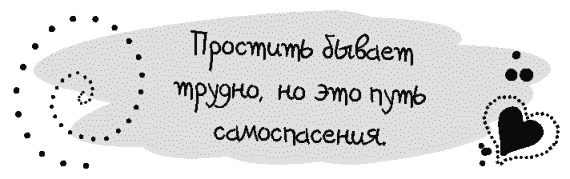 Простить бывает трудно, но это путь самоспасения.